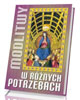 MODLITWY
W RÓŻNYCH POTRZEBACH